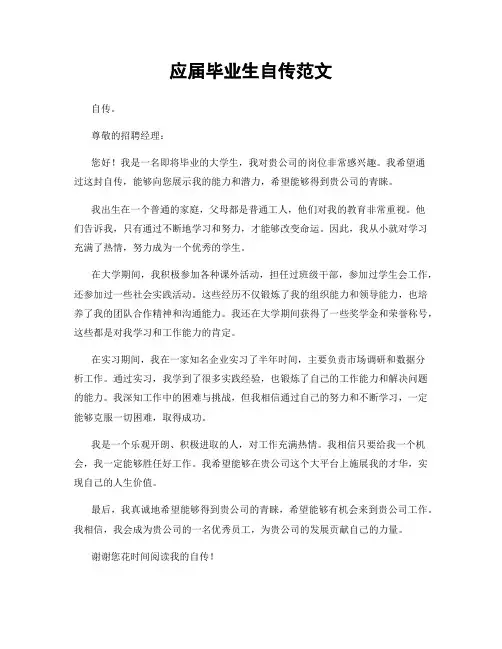 应届毕业生自传范文

自传。

尊敬的招聘经理：

您好！我是一名即将毕业的大学生，我对贵公司的岗位非常感兴趣。我希望通过这封自传，能够向您展示我的能力和潜力，希望能够得到贵公司的青睐。

我出生在一个普通的家庭，父母都是普通工人，他们对我的教育非常重视。他们告诉我，只有通过不断地学习和努力，才能够改变命运。因此，我从小就对学习充满了热情，努力成为一个优秀的学生。

在大学期间，我积极参加各种课外活动，担任过班级干部，参加过学生会工作，还参加过一些社会实践活动。这些经历不仅锻炼了我的组织能力和领导能力，也培养了我的团队合作精神和沟通能力。我还在大学期间获得了一些奖学金和荣誉称号，这些都是对我学习和工作能力的肯定。

在实习期间，我在一家知名企业实习了半年时间，主要负责市场调研和数据分析工作。通过实习，我学到了很多实践经验，也锻炼了自己的工作能力和解决问题的能力。我深知工作中的困难与挑战，但我相信通过自己的努力和不断学习，一定能够克服一切困难，取得成功。

我是一个乐观开朗、积极进取的人，对工作充满热情。我相信只要给我一个机会，我一定能够胜任好工作。我希望能够在贵公司这个大平台上施展我的才华，实现自己的人生价值。

最后，我真诚地希望能够得到贵公司的青睐，希望能够有机会来到贵公司工作。我相信，我会成为贵公司的一名优秀员工，为贵公司的发展贡献自己的力量。

谢谢您花时间阅读我的自传！